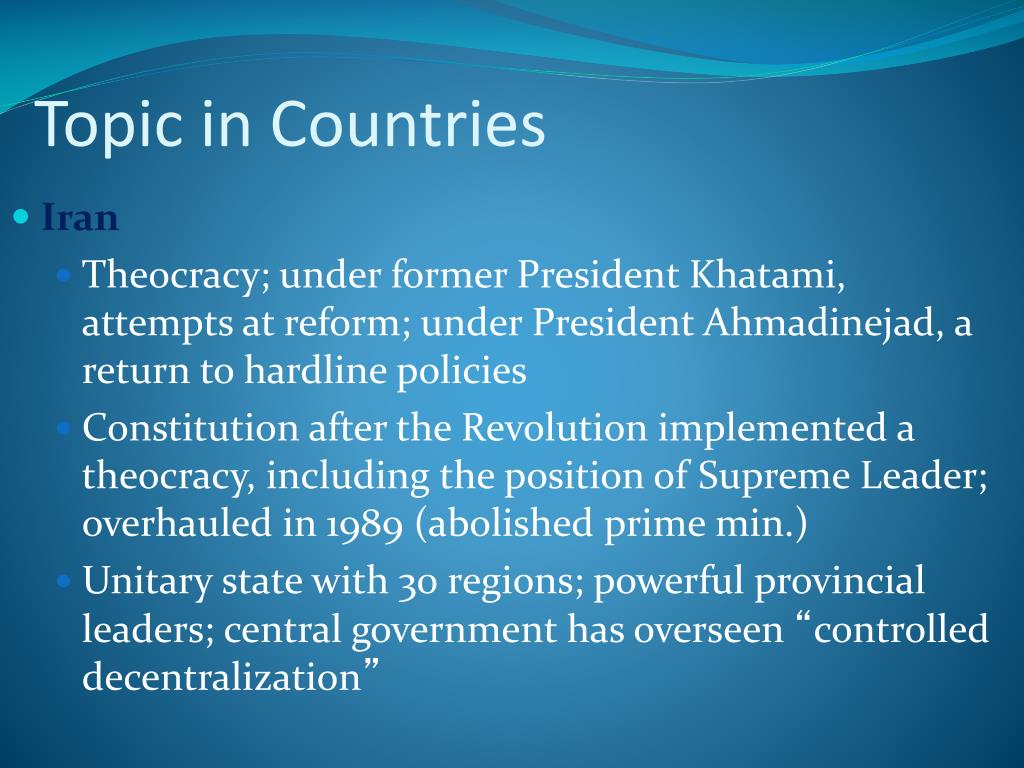 Topic in Countries

• Iran

• Theocracy; under former President Khatami, attempts at reform; under President Ahmadinejad, a return to hardline policies

• Constitution after the Revolution implemented a theocracy, including the position of Supreme Leader; overhauled in 1989 (abolished prime min.)

• Unitary state with 30 regions; powerful provincial leaders; central government has overseen "controlled decentralization"